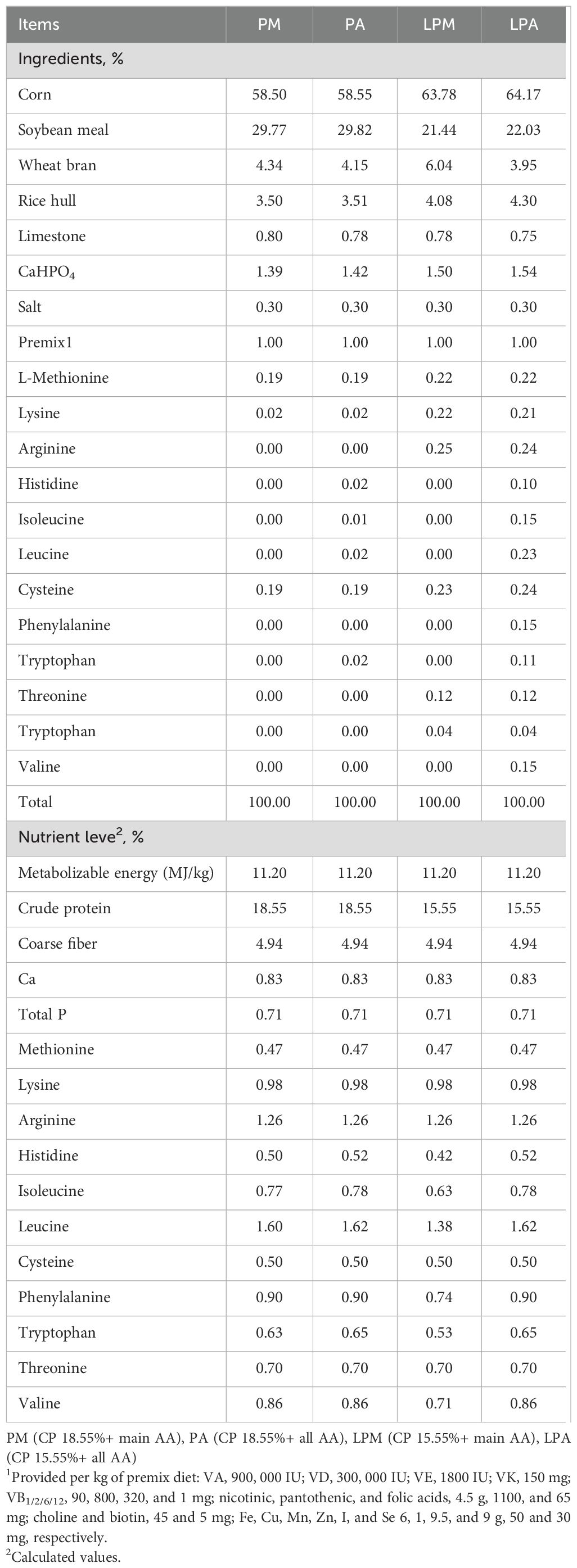 | Items | PM | PA | LPM | LPA |
|---|---|---|---|---|
| Ingredients, % | | | | |
| Corn | 58.50 | 58.55 | 63.78 | 64.17 |
| Soybean meal | 29.77 | 29.82 | 21.44 | 22.03 |
| Wheat bran | 4.34 | 4.15 | 6.04 | 3.95 |
| Rice hull | 3.50 | 3.51 | 4.08 | 4.30 |
| Limestone | 0.80 | 0.78 | 0.78 | 0.75 |
| $CaHPO_4$ | 1.39 | 1.42 | 1.50 | 1.54 |
| Salt | 0.30 | 0.30 | 0.30 | 0.30 |
| Premix1 | 1.00 | 1.00 | 1.00 | 1.00 |
| L-Methionine | 0.19 | 0.19 | 0.22 | 0.22 |
| Lysine | 0.02 | 0.02 | 0.22 | 0.21 |
| Arginine | 0.00 | 0.00 | 0.25 | 0.24 |
| Histidine | 0.00 | 0.02 | 0.00 | 0.10 |
| Isoleucine | 0.00 | 0.01 | 0.00 | 0.15 |
| Leucine | 0.00 | 0.02 | 0.00 | 0.23 |
| Cysteine | 0.19 | 0.19 | 0.23 | 0.24 |
| Phenylalanine | 0.00 | 0.00 | 0.00 | 0.15 |
| Tryptophan | 0.00 | 0.02 | 0.00 | 0.11 |
| Threonine | 0.00 | 0.00 | 0.12 | 0.12 |
| Tryptophan | 0.00 | 0.00 | 0.04 | 0.04 |
| Valine | 0.00 | 0.00 | 0.00 | 0.15 |
| Total | 100.00 | 100.00 | 100.00 | 100.00 |
| Nutrient leve$^2$, % | | | | |
| Metabolizable energy (MJ/kg) | 11.20 | 11.20 | 11.20 | 11.20 |
| Crude protein | 18.55 | 18.55 | 15.55 | 15.55 |
| Coarse fiber | 4.94 | 4.94 | 4.94 | 4.94 |
| Ca | 0.83 | 0.83 | 0.83 | 0.83 |
| Total P | 0.71 | 0.71 | 0.71 | 0.71 |
| Methionine | 0.47 | 0.47 | 0.47 | 0.47 |
| Lysine | 0.98 | 0.98 | 0.98 | 0.98 |
| Arginine | 1.26 | 1.26 | 1.26 | 1.26 |
| Histidine | 0.50 | 0.52 | 0.42 | 0.52 |
| Isoleucine | 0.77 | 0.78 | 0.63 | 0.78 |
| Leucine | 1.60 | 1.62 | 1.38 | 1.62 |
| Cysteine | 0.50 | 0.50 | 0.50 | 0.50 |
| Phenylalanine | 0.90 | 0.90 | 0.74 | 0.90 |
| Tryptophan | 0.63 | 0.65 | 0.53 | 0.65 |
| Threonine | 0.70 | 0.70 | 0.70 | 0.70 |
| Valine | 0.86 | 0.86 | 0.71 | 0.86 |

PM (CP 18.55%+ main AA), PA (CP 18.55%+ all AA), LPM (CP 15.55%+ main AA), LPA (CP 15.55%+ all AA)
$^1$Provided per kg of premix diet: VA, 900, 000 IU; VD, 300, 000 IU; VE, 1800 IU; VK, 150 mg; $VB_{1/2/6/12}$, 90, 800, 320, and 1 mg; nicotinic, pantothenic, and folic acids, 4.5 g, 1100, and 65 mg; choline and biotin, 45 and 5 mg; Fe, Cu, Mn, Zn, I, and Se 6, 1, 9.5, and 9 g, 50 and 30 mg, respectively.
$^2$Calculated values.